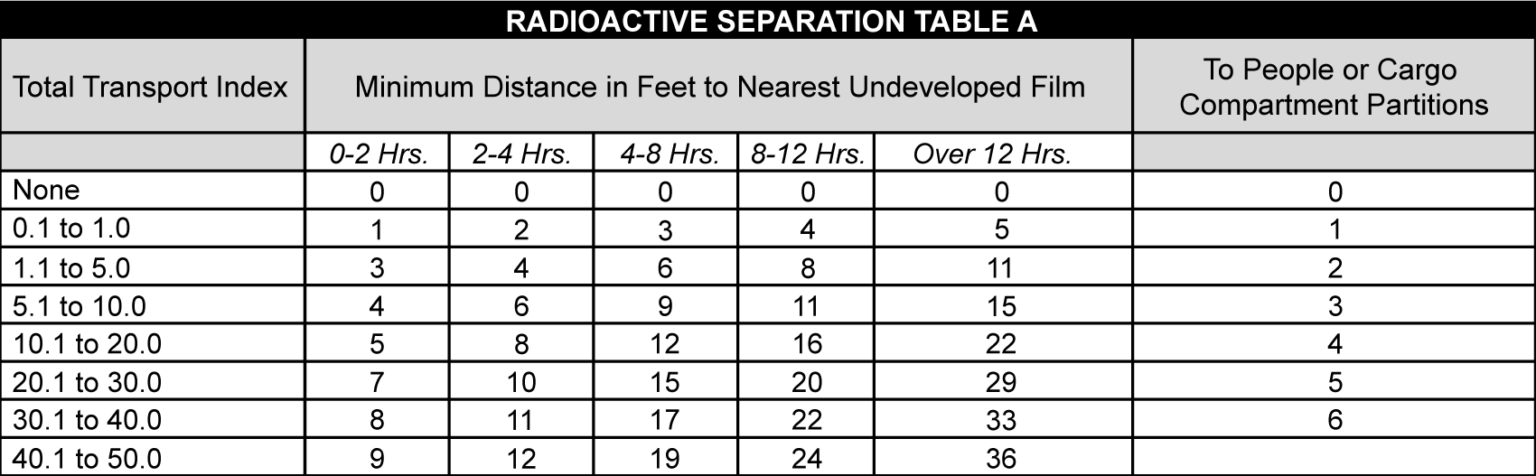 RADIOACTIVE SEPARATION TABLE A

| Total Transport Index | Minimum Distance in Feet to Nearest Undeveloped Film | | | | | To People or Cargo Compartment Partitions |
|---|---|---|---|---|---|---|
| | 0-2 Hrs. | 2-4 Hrs. | 4-8 Hrs. | 8-12 Hrs. | Over 12 Hrs. | |
| None | 0 | 0 | 0 | 0 | 0 | 0 |
| 0.1 to 1.0 | 1 | 2 | 3 | 4 | 5 | 1 |
| 1.1 to 5.0 | 3 | 4 | 6 | 8 | 11 | 2 |
| 5.1 to 10.0 | 4 | 6 | 9 | 11 | 15 | 3 |
| 10.1 to 20.0 | 5 | 8 | 12 | 16 | 22 | 4 |
| 20.1 to 30.0 | 7 | 10 | 15 | 20 | 29 | 5 |
| 30.1 to 40.0 | 8 | 11 | 17 | 22 | 33 | 6 |
| 40.1 to 50.0 | 9 | 12 | 19 | 24 | 36 | |